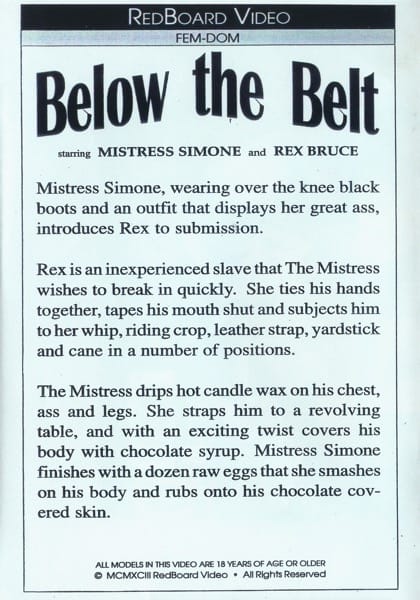 REDBOARD VIDEO
FEM-DOM

Below the Belt

starring MISTRESS SIMONE and REX BRUCE

Mistress Simone, wearing over the knee black boots and an outfit that displays her great ass, introduces Rex to submission.

Rex is an inexperienced slave that The Mistress wishes to break in quickly. She ties his hands together, tapes his mouth shut and subjects him to her whip, riding crop, leather strap, yardstick and cane in a number of positions.

The Mistress drips hot candle wax on his chest, ass and legs. She straps him to a revolving table, and with an exciting twist covers his body with chocolate syrup. Mistress Simone finishes with a dozen raw eggs that she smashes on his body and rubs onto his chocolate covered skin.

ALL MODELS IN THIS VIDEO ARE 18 YEARS OF AGE OR OLDER
© MCMXCIII RedBoard Video • All Rights Reserved